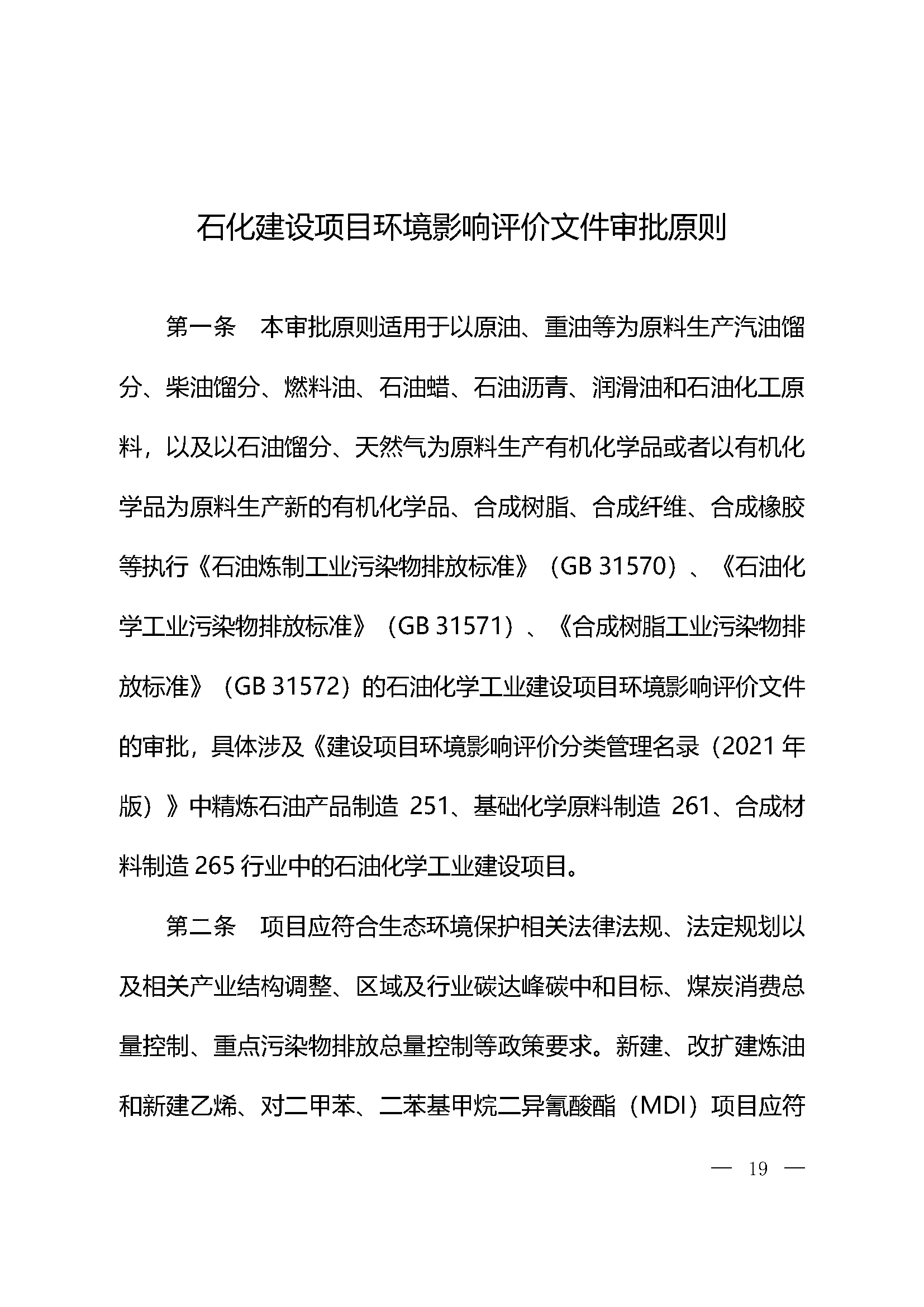 石化建设项目环境影响评价文件审批原则

第一条　本审批原则适用于以原油、重油等为原料生产汽油馏分、柴油馏分、燃料油、石油蜡、石油沥青、润滑油和石油化工原料，以及以石油馏分、天然气为原料生产有机化学品或者以有机化学品为原料生产新的有机化学品、合成树脂、合成纤维、合成橡胶等执行《石油炼制工业污染物排放标准》（GB 31570）、《石油化学工业污染物排放标准》（GB 31571）、《合成树脂工业污染物排放标准》（GB 31572）的石油化学工业建设项目环境影响评价文件的审批，具体涉及《建设项目环境影响评价分类管理名录（2021 年版）》中精炼石油产品制造 251、基础化学原料制造 261、合成材料制造 265 行业中的石油化学工业建设项目。

第二条　项目应符合生态环境保护相关法律法规、法定规划以及相关产业结构调整、区域及行业碳达峰碳中和目标、煤炭消费总量控制、重点污染物排放总量控制等政策要求。新建、改扩建炼油和新建乙烯、对二甲苯、二苯基甲烷二异氰酸酯（MDI）项目应符

— 19 —